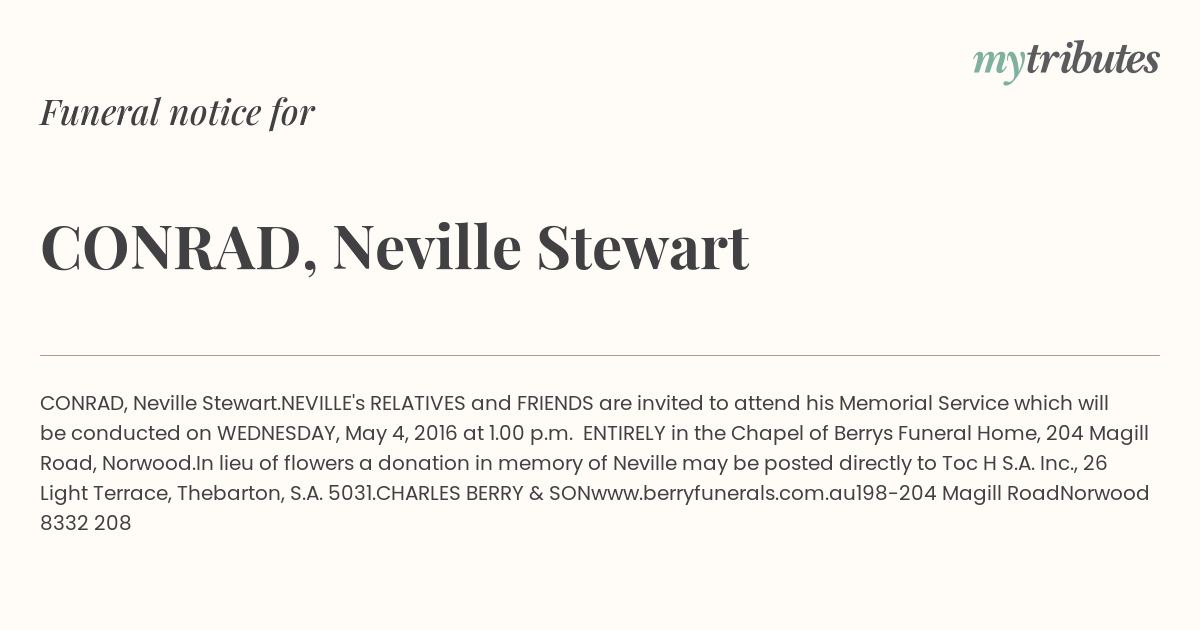 mytributes

Funeral notice for

CONRAD, Neville Stewart

CONRAD, Neville Stewart.NEVILLE's RELATIVES and FRIENDS are invited to attend his Memorial Service which will be conducted on WEDNESDAY, May 4, 2016 at 1.00 p.m. ENTIRELY in the Chapel of Berrys Funeral Home, 204 Magill Road, Norwood.In lieu of flowers a donation in memory of Neville may be posted directly to Toc H S.A. Inc., 26 Light Terrace, Thebarton, S.A. 5031.CHARLES BERRY & SONwww.berryfunerals.com.au198-204 Magill RoadNorwood 8332 208